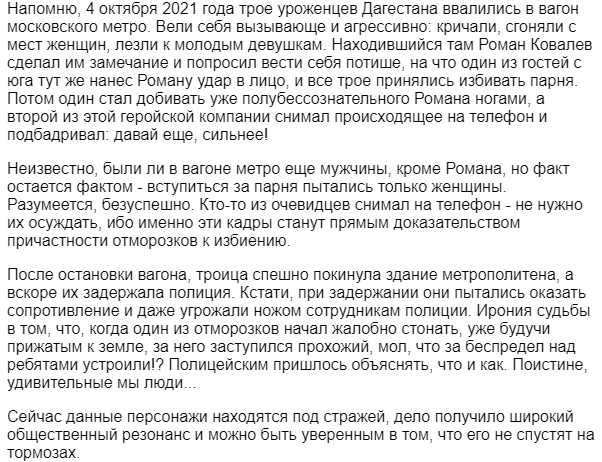 Напомню, 4 октября 2021 года трое уроженцев Дагестана ввалились в вагон московского метро. Вели себя вызывающе и агрессивно: кричали, сгоняли с мест женщин, лезли к молодым девушкам. Находившийся там Роман Ковалев сделал им замечание и попросил вести себя потише, на что один из гостей с юга тут же нанес Роману удар в лицо, и все трое принялись избивать парня. Потом один стал добивать уже полубессознательного Романа ногами, а второй из этой геройской компании снимал происходящее на телефон и подбадривал: давай еще, сильнее!

Неизвестно, были ли в вагоне метро еще мужчины, кроме Романа, но факт остается фактом - вступиться за парня пытались только женщины. Разумеется, безуспешно. Кто-то из очевидцев снимал на телефон - не нужно их осуждать, ибо именно эти кадры станут прямым доказательством причастности отморозков к избиению.

После остановки вагона, троица спешно покинула здание метрополитена, а вскоре их задержала полиция. Кстати, при задержании они пытались оказать сопротивление и даже угрожали ножом сотрудникам полиции. Ирония судьбы в том, что, когда один из отморозков начал жалобно стонать, уже будучи прижатым к земле, за него заступился прохожий, мол, что за беспредел над ребятами устроили!? Полицейским пришлось объяснять, что и как. Поистине, удивительные мы люди...

Сейчас данные персонажи находятся под стражей, дело получило широкий общественный резонанс и можно быть уверенным в том, что его не спустят на тормозах.